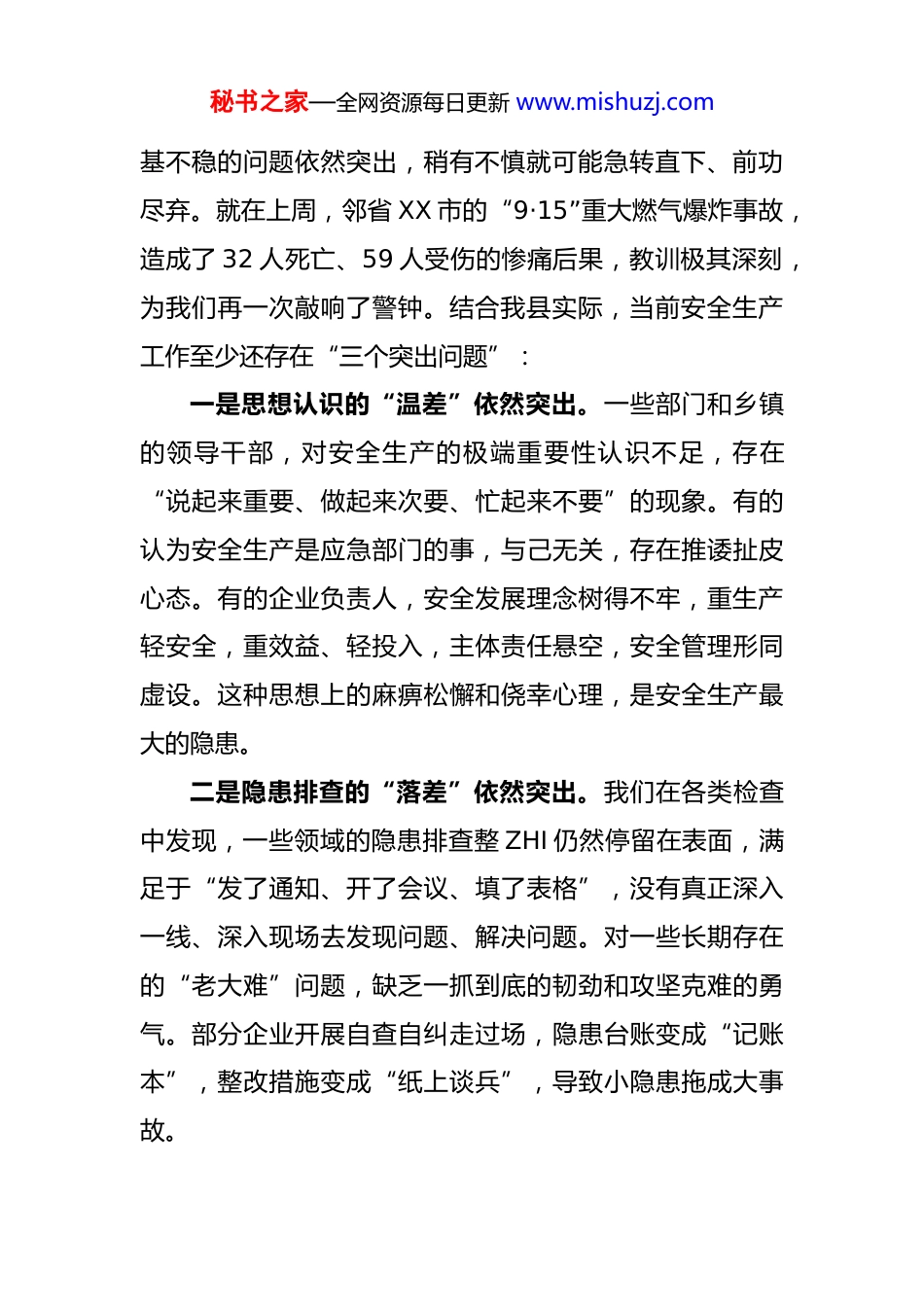 秘书之家—全网资源每日更新 www.mishuzj.com

基不稳的问题依然突出，稍有不慎就可能急转直下、前功尽弃。就在上周，邻省 XX 市的“9·15”重大燃气爆炸事故，造成了 32 人死亡、59 人受伤的惨痛后果，教训极其深刻，为我们再一次敲响了警钟。结合我县实际，当前安全生产工作至少还存在“三个突出问题”：

一是思想认识的“温差”依然突出。一些部门和乡镇的领导干部，对安全生产的极端重要性认识不足，存在“说起来重要、做起来次要、忙起来不要”的现象。有的认为安全生产是应急部门的事，与己无关，存在推诿扯皮心态。有的企业负责人，安全发展理念树得不牢，重生产轻安全，重效益、轻投入，主体责任悬空，安全管理形同虚设。这种思想上的麻痹松懈和侥幸心理，是安全生产最大的隐患。

二是隐患排查的“落差”依然突出。我们在各类检查中发现，一些领域的隐患排查整 ZHI 仍然停留在表面，满足于“发了通知、开了会议、填了表格”，没有真正深入一线、深入现场去发现问题、解决问题。对一些长期存在的“老大难”问题，缺乏一抓到底的韧劲和攻坚克难的勇气。部分企业开展自查自纠走过场，隐患台账变成“记账本”，整改措施变成“纸上谈兵”，导致小隐患拖成大事故。